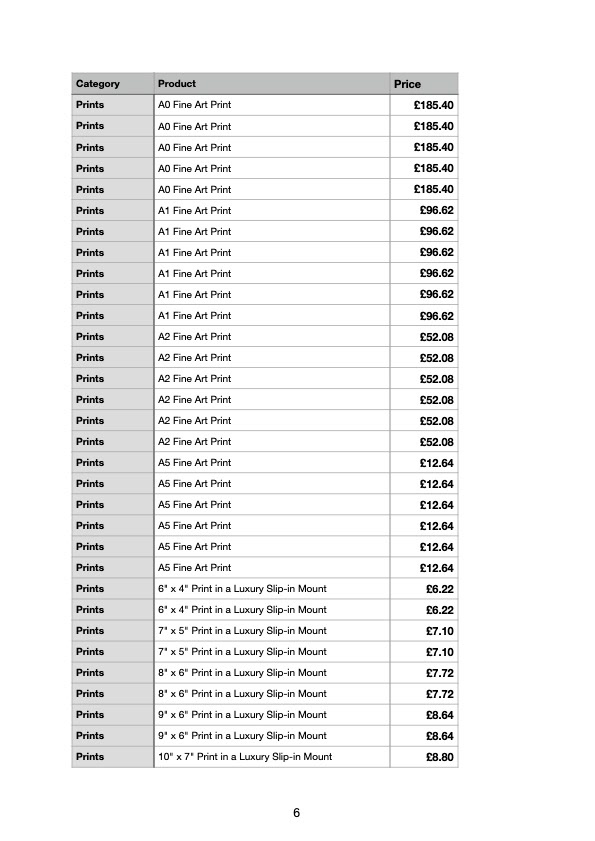 | Category | Product | Price |
|---|---|---|
| Prints | A0 Fine Art Print | £185.40 |
| Prints | A0 Fine Art Print | £185.40 |
| Prints | A0 Fine Art Print | £185.40 |
| Prints | A0 Fine Art Print | £185.40 |
| Prints | A0 Fine Art Print | £185.40 |
| Prints | A1 Fine Art Print | £96.62 |
| Prints | A1 Fine Art Print | £96.62 |
| Prints | A1 Fine Art Print | £96.62 |
| Prints | A1 Fine Art Print | £96.62 |
| Prints | A1 Fine Art Print | £96.62 |
| Prints | A1 Fine Art Print | £96.62 |
| Prints | A2 Fine Art Print | £52.08 |
| Prints | A2 Fine Art Print | £52.08 |
| Prints | A2 Fine Art Print | £52.08 |
| Prints | A2 Fine Art Print | £52.08 |
| Prints | A2 Fine Art Print | £52.08 |
| Prints | A2 Fine Art Print | £52.08 |
| Prints | A5 Fine Art Print | £12.64 |
| Prints | A5 Fine Art Print | £12.64 |
| Prints | A5 Fine Art Print | £12.64 |
| Prints | A5 Fine Art Print | £12.64 |
| Prints | A5 Fine Art Print | £12.64 |
| Prints | A5 Fine Art Print | £12.64 |
| Prints | 6" x 4" Print in a Luxury Slip-in Mount | £6.22 |
| Prints | 6" x 4" Print in a Luxury Slip-in Mount | £6.22 |
| Prints | 7" x 5" Print in a Luxury Slip-in Mount | £7.10 |
| Prints | 7" x 5" Print in a Luxury Slip-in Mount | £7.10 |
| Prints | 8" x 6" Print in a Luxury Slip-in Mount | £7.72 |
| Prints | 8" x 6" Print in a Luxury Slip-in Mount | £7.72 |
| Prints | 9" x 6" Print in a Luxury Slip-in Mount | £8.64 |
| Prints | 9" x 6" Print in a Luxury Slip-in Mount | £8.64 |
| Prints | 10" x 7" Print in a Luxury Slip-in Mount | £8.80 |

6